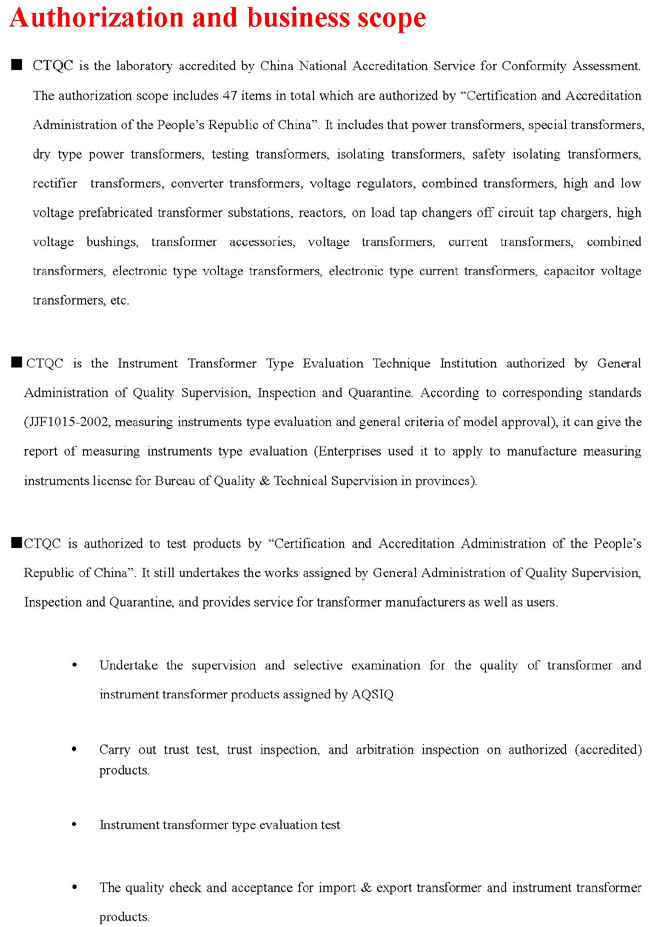 Authorization and business scope

■ CTQC is the laboratory accredited by China National Accreditation Service for Conformity Assessment. The authorization scope includes 47 items in total which are authorized by "Certification and Accreditation Administration of the People's Republic of China". It includes that power transformers, special transformers, dry type power transformers, testing transformers, isolating transformers, safety isolating transformers, rectifier transformers, converter transformers, voltage regulators, combined transformers, high and low voltage prefabricated transformer substations, reactors, on load tap changers off circuit tap chargers, high voltage bushings, transformer accessories, voltage transformers, current transformers, combined transformers, electronic type voltage transformers, electronic type current transformers, capacitor voltage transformers, etc.

■CTQC is the Instrument Transformer Type Evaluation Technique Institution authorized by General Administration of Quality Supervision, Inspection and Quarantine. According to corresponding standards (JJF1015-2002, measuring instruments type evaluation and general criteria of model approval), it can give the report of measuring instruments type evaluation (Enterprises used it to apply to manufacture measuring instruments license for Bureau of Quality & Technical Supervision in provinces).

■CTQC is authorized to test products by "Certification and Accreditation Administration of the People's Republic of China". It still undertakes the works assigned by General Administration of Quality Supervision, Inspection and Quarantine, and provides service for transformer manufacturers as well as users.

• Undertake the supervision and selective examination for the quality of transformer and instrument transformer products assigned by AQSIQ

• Carry out trust test, trust inspection, and arbitration inspection on authorized (accredited) products.

• Instrument transformer type evaluation test

• The quality check and acceptance for import & export transformer and instrument transformer products.